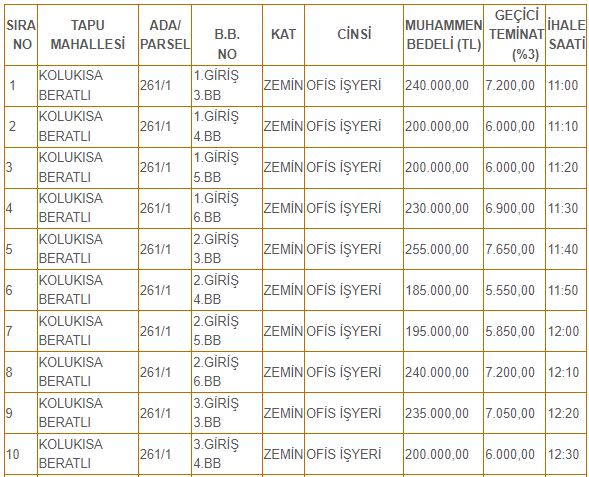 | SIRA NO | TAPU MAHALLESİ | ADA/ PARSEL | B.B. NO | KAT | CİNSİ | MUHAMMEN BEDELİ (TL) | GEÇİCİ TEMİNAT (%3) | İHALE SAATİ |
|---|---|---|---|---|---|---|---|---|
| 1 | KOLUKISA BERATLI | 261/1 | 1.GİRİŞ 3.BB | ZEMİN | OFİS İŞYERİ | 240.000,00 | 7.200,00 | 11:00 |
| 2 | KOLUKISA BERATLI | 261/1 | 1.GİRİŞ 4.BB | ZEMİN | OFİS İŞYERİ | 200.000,00 | 6.000,00 | 11:10 |
| 3 | KOLUKISA BERATLI | 261/1 | 1.GİRİŞ 5.BB | ZEMİN | OFİS İŞYERİ | 200.000,00 | 6.000,00 | 11:20 |
| 4 | KOLUKISA BERATLI | 261/1 | 1.GİRİŞ 6.BB | ZEMİN | OFİS İŞYERİ | 230.000,00 | 6.900,00 | 11:30 |
| 5 | KOLUKISA BERATLI | 261/1 | 2.GİRİŞ 3.BB | ZEMİN | OFİS İŞYERİ | 255.000,00 | 7.650,00 | 11:40 |
| 6 | KOLUKISA BERATLI | 261/1 | 2.GİRİŞ 4.BB | ZEMİN | OFİS İŞYERİ | 185.000,00 | 5.550,00 | 11:50 |
| 7 | KOLUKISA BERATLI | 261/1 | 2.GİRİŞ 5.BB | ZEMİN | OFİS İŞYERİ | 195.000,00 | 5.850,00 | 12:00 |
| 8 | KOLUKISA BERATLI | 261/1 | 2.GİRİŞ 6.BB | ZEMİN | OFİS İŞYERİ | 240.000,00 | 7.200,00 | 12:10 |
| 9 | KOLUKISA BERATLI | 261/1 | 3.GİRİŞ 3.BB | ZEMİN | OFİS İŞYERİ | 235.000,00 | 7.050,00 | 12:20 |
| 10 | KOLUKISA BERATLI | 261/1 | 3.GİRİŞ 4.BB | ZEMİN | OFİS İŞYERİ | 200.000,00 | 6.000,00 | 12:30 |